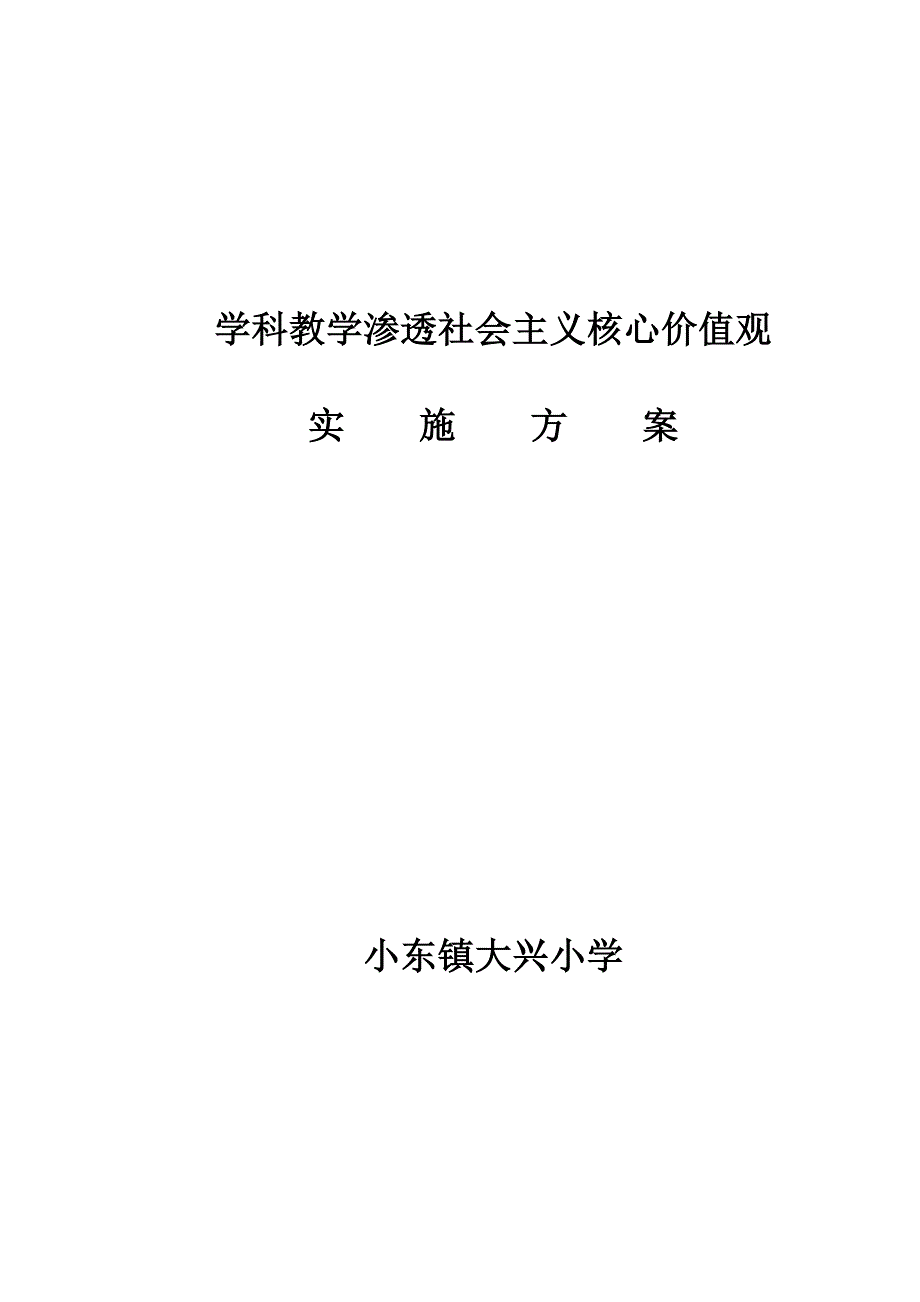 学科教学渗透社会主义核心价值观

实　施　方　案

小东镇大兴小学